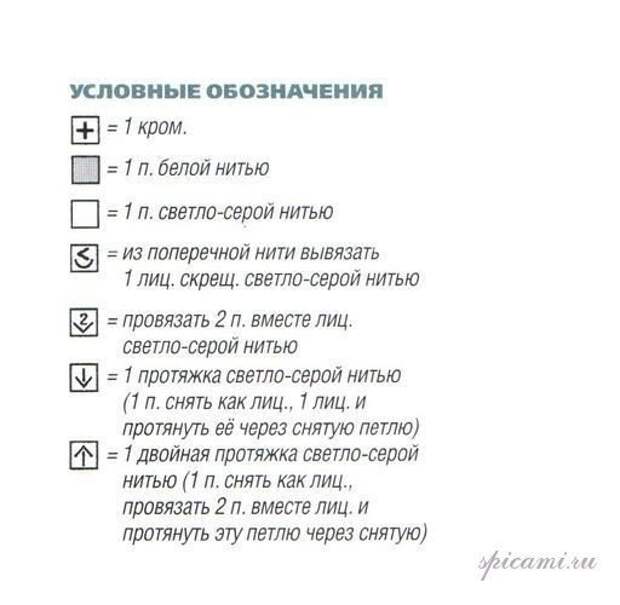 УСЛОВНЫЕ ОБОЗНАЧЕНИЯ

= 1 кром.

= 1 п. белой нитью

= 1 п. светло-серой нитью

= из поперечной нити вывязать 1 лиц. скрещ. светло-серой нитью

2 = провязать 2 п. вместе лиц. светло-серой нитью

= 1 протяжка светло-серой нитью (1 п. снять как лиц., 1 лиц. и протянуть её через снятую петлю)

= 1 двойная протяжка светло-серой нитью (1 п. снять как лиц., провязать 2 п. вместе лиц. и протянуть эту петлю через снятую)

spicami.ru